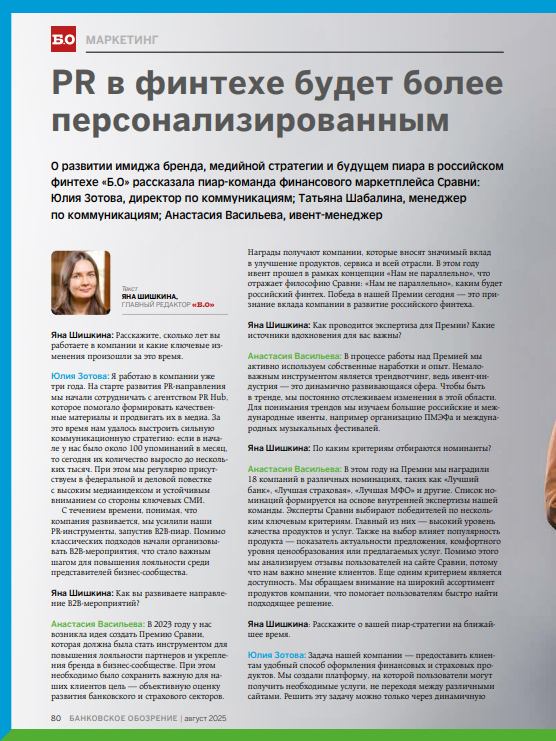 Б.О МАРКЕТИНГ

PR в финтехе будет более персонализированным

О развитии имиджа бренда, медийной стратегии и будущем пиара в российском финтехе «Б.О» рассказала пиар-команда финансового маркетплейса Сравни: Юлия Зотова, директор по коммуникациям; Татьяна Шабалина, менеджер по коммуникациям; Анастасия Васильева, ивент-менеджер

Текст ЯНА ШИШКИНА, ГЛАВНЫЙ РЕДАКТОР «Б.О»

Яна Шишкина: Расскажите, сколько лет вы работаете в компании и какие ключевые изменения произошли за это время.

Юлия Зотова: Я работаю в компании уже три года. На старте развития PR-направления мы начали сотрудничать с агентством PR Hub, которое помогало формировать качественные материалы и продвигать их в медиа. За это время нам удалось выстроить сильную коммуникационную стратегию: если в начале у нас было около 100 упоминаний в месяц, то сегодня их количество выросло до нескольких тысяч. При этом мы регулярно присутствуем в федеральной и деловой повестке с высоким медиаиндексом и устойчивым вниманием со стороны ключевых СМИ.

С течением времени, понимая, что компания развивается, мы усилили наши PR-инструменты, запустив B2B-пиар. Помимо классических подходов начали организовывать B2B-мероприятия, что стало важным шагом для повышения лояльности среди представителей бизнес-сообщества.

Яна Шишкина: Как вы развиваете направление B2B-мероприятий?

Анастасия Васильева: В 2023 году у нас возникла идея создать Премию Сравни, которая должна была стать инструментом для повышения лояльности партнеров и укрепления бренда в бизнес-сообществе. При этом необходимо было сохранить важную для наших клиентов цель — объективную оценку развития банковского и страхового секторов.

Награды получают компании, которые вносят значимый вклад в улучшение продуктов, сервиса и всей отрасли. В этом году ивент прошел в рамках концепции «Нам не параллельно», что отражает философию Сравни: «Нам не параллельно», каким будет российский финтех. Победа в нашей Премии сегодня — это признание вклада компании в развитие российского финтеха.

Яна Шишкина: Как проводится экспертиза для Премии? Какие источники вдохновения для вас важны?

Анастасия Васильева: В процессе работы над Премией мы активно используем собственные наработки и опыт. Немаловажным инструментом является трендвотчинг, ведь ивент-индустрия — это динамично развивающаяся сфера. Чтобы быть в тренде, мы постоянно отслеживаем изменения в этой области. Для понимания трендов мы изучаем большие российские и международные ивенты, например организацию ПМЭФа и международных музыкальных фестивалей.

Яна Шишкина: По каким критериям отбираются номинанты?

Анастасия Васильева: В этом году на Премии мы наградили 18 компаний в различных номинациях, таких как «Лучший банк», «Лучшая страховая», «Лучшая МФО» и другие. Список номинаций формируется на основе внутренней экспертизы нашей команды. Эксперты Сравни выбирают победителей по нескольким ключевым критериям. Главный из них — высокий уровень качества продуктов и услуг. Также на выбор влияет популярность продукта — показатель актуальности предложения, комфортного уровня ценообразования или предлагаемых услуг. Помимо этого мы анализируем отзывы пользователей на сайте Сравни, потому что нам важно мнение клиентов. Еще одним критерием является доступность. Мы обращаем внимание на широкий ассортимент продуктов компании, что помогает пользователям быстро найти подходящее решение.

Яна Шишкина: Расскажите о вашей пиар-стратегии на ближайшее время.

Юлия Зотова: Задача нашей компании — предоставить клиентам удобный способ оформления финансовых и страховых продуктов. Мы создали платформу, на которой пользователи могут получить необходимые услуги, не переходя между различными сайтами. Решить эту задачу можно только через динамичную

80 БАНКОВСКОЕ ОБОЗРЕНИЕ | август 2025